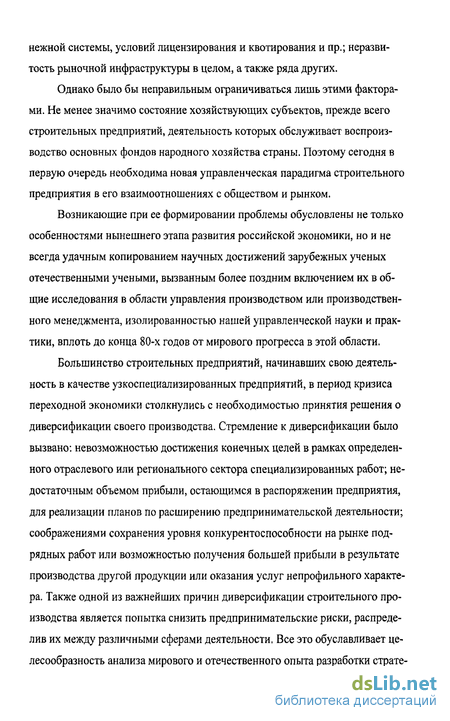 нежной системы, условий лицензирования и квотирования и пр.; неразвитость рыночной инфраструктуры в целом, а также ряда других.

Однако было бы неправильным ограничиваться лишь этими факторами. Не менее значимо состояние хозяйствующих субъектов, прежде всего строительных предприятий, деятельность которых обслуживает воспроизводство основных фондов народного хозяйства страны. Поэтому сегодня в первую очередь необходима новая управленческая парадигма строительного предприятия в его взаимоотношениях с обществом и рынком.

Возникающие при ее формировании проблемы обусловлены не только особенностями нынешнего этапа развития российской экономики, но и не всегда удачным копированием научных достижений зарубежных ученых отечественными учеными, вызванным более поздним включением их в общие исследования в области управления производством или производственного менеджмента, изолированностью нашей управленческой науки и практики, вплоть до конца 80-х годов от мирового прогресса в этой области.

Большинство строительных предприятий, начинавших свою деятельность в качестве узкоспециализированных предприятий, в период кризиса переходной экономики столкнулись с необходимостью принятия решения о диверсификации своего производства. Стремление к диверсификации было вызвано: невозможностью достижения конечных целей в рамках определенного отраслевого или регионального сектора специализированных работ; недостаточным объемом прибыли, остающимся в распоряжении предприятия, для реализации планов по расширению предпринимательской деятельности; соображениями сохранения уровня конкурентоспособности на рынке подрядных работ или возможностью получения большей прибыли в результате производства другой продукции или оказания услуг непрофильного характера. Также одной из важнейших причин диверсификации строительного производства является попытка снизить предпринимательские риски, распределив их между различными сферами деятельности. Все это обуславливает целесообразность анализа мирового и отечественного опыта разработки страте-

dsLib.net
библиотека диссертаций